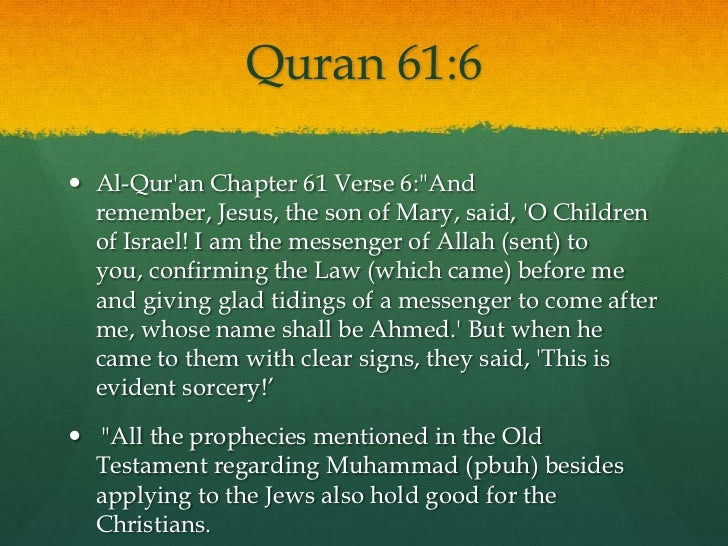 Quran 61:6

• Al-Qur'an Chapter 61 Verse 6:"And remember, Jesus, the son of Mary, said, 'O Children of Israel! I am the messenger of Allah (sent) to you, confirming the Law (which came) before me and giving glad tidings of a messenger to come after me, whose name shall be Ahmed.' But when he came to them with clear signs, they said, 'This is evident sorcery!'

• "All the prophecies mentioned in the Old Testament regarding Muhammad (pbuh) besides applying to the Jews also hold good for the Christians.